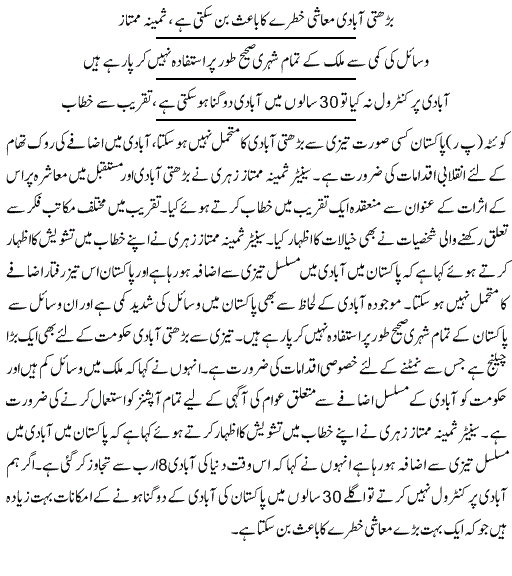 بڑھتی آبادی معاشی خطرے کا باعث بن سکتی ہے، ثمینہ ممتاز

وسائل کی کمی سے ملک کے تمام شہری صحیح طور پر استفادہ نہیں کر پا رہے ہیں

آبادی پر کنٹرول نہ کیا تو 30 سالوں میں آبادی دوگنا ہو سکتی ہے، تقریب سے خطاب

کوئٹہ (پ ر) پاکستان کسی صورت تیزی سے بڑھتی آبادی کا متحمل نہیں ہو سکتا، آبادی میں اضافے کی روک تھام کے لئے انقلابی اقدامات کی ضرورت ہے۔ سینیٹر ثمینہ ممتاز زہری نے بڑھتی آبادی اور مستقبل میں معاشرہ پر اس کے اثرات کے عنوان سے منعقدہ ایک تقریب میں خطاب کرتے ہوئے کیا۔ تقریب میں مختلف مکاتب فکر سے تعلق رکھنے والی شخصیات نے بھی خیالات کا اظہار کیا۔ سینیٹر ثمینہ ممتاز زہری نے اپنے خطاب میں تشویش کا اظہار کرتے ہوئے کہا ہے کہ پاکستان میں آبادی میں مسلسل تیزی سے اضافہ ہو رہا ہے اور پاکستان اس تیز رفتار اضافے کا متحمل نہیں ہو سکتا۔ موجودہ آبادی کے لحاظ سے بھی پاکستان میں وسائل کی شدید کمی ہے اور ان وسائل سے پاکستان کے تمام شہری صحیح طور پر استفادہ نہیں کر پا رہے ہیں۔ تیزی سے بڑھتی آبادی حکومت کے لئے بھی ایک بڑا چیلنج ہے جس سے نمٹنے کے لئے خصوصی اقدامات کی ضرورت ہے۔ انہوں نے کہا کہ ملک میں وسائل کم ہیں اور حکومت کو آبادی کے مسلسل اضافے سے متعلق عوام کی آگہی کے لیے تمام آپشنز کو استعمال کرنے کی ضرورت ہے۔ سینیٹر ثمینہ ممتاز زہری نے اپنے خطاب میں تشویش کا اظہار کرتے ہوئے کہا ہے کہ پاکستان میں آبادی میں مسلسل تیزی سے اضافہ ہو رہا ہے انہوں نے کہا کہ اس وقت دنیا کی آبادی 8 ارب سے تجاوز کر گئی ہے۔ اگر ہم آبادی پر کنٹرول نہیں کرتے تو اگلے 30 سالوں میں پاکستان کی آبادی کے دوگنا ہونے کے امکانات بہت زیادہ ہیں جو کہ ایک بہت بڑے معاشی خطرے کا باعث بن سکتا ہے۔